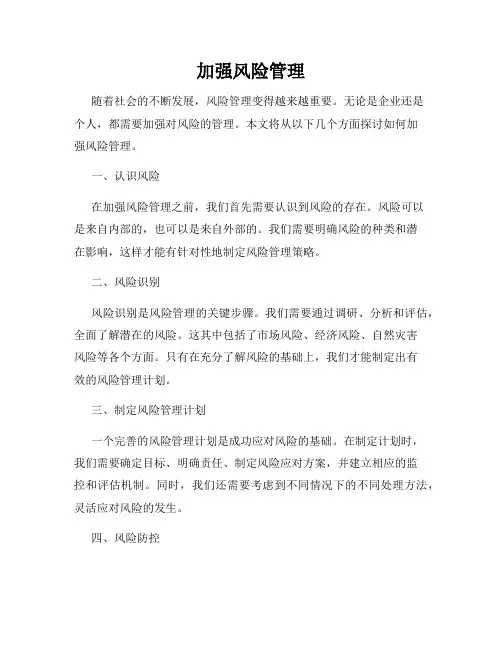 加强风险管理

随着社会的不断发展，风险管理变得越来越重要。无论是企业还是个人，都需要加强对风险的管理。本文将从以下几个方面探讨如何加强风险管理。

一、认识风险

在加强风险管理之前，我们首先需要认识到风险的存在。风险可以是来自内部的，也可以是来自外部的。我们需要明确风险的种类和潜在影响，这样才能有针对性地制定风险管理策略。

二、风险识别

风险识别是风险管理的关键步骤。我们需要通过调研、分析和评估，全面了解潜在的风险。这其中包括了市场风险、经济风险、自然灾害风险等各个方面。只有在充分了解风险的基础上，我们才能制定出有效的风险管理计划。

三、制定风险管理计划

一个完善的风险管理计划是成功应对风险的基础。在制定计划时，我们需要确定目标、明确责任、制定风险应对方案，并建立相应的监控和评估机制。同时，我们还需要考虑到不同情况下的不同处理方法，灵活应对风险的发生。

四、风险防控